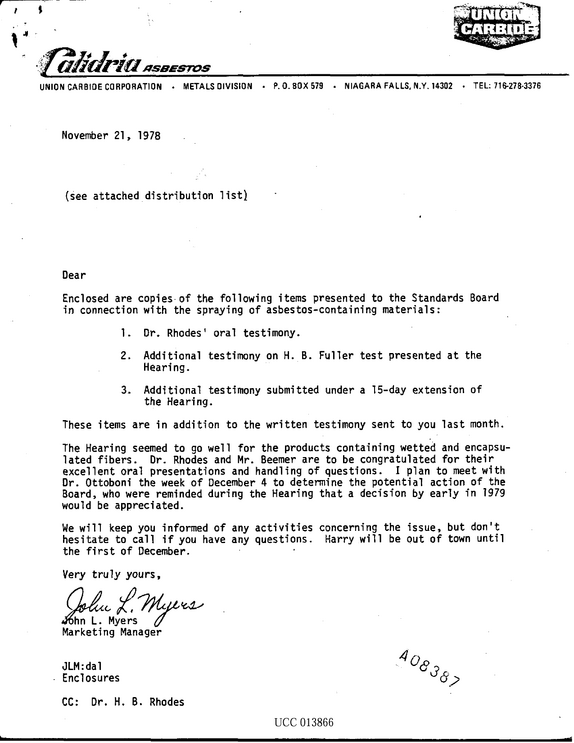 UNION CARBIDE

Calidria ASBESTOS

UNION CARBIDE CORPORATION • METALS DIVISION • P. O. BOX 579 • NIAGARA FALLS, N.Y. 14302 • TEL: 716-278-3376

November 21, 1978

(see attached distribution list)

Dear

Enclosed are copies of the following items presented to the Standards Board in connection with the spraying of asbestos-containing materials:

1. Dr. Rhodes' oral testimony.

2. Additional testimony on H. B. Fuller test presented at the Hearing.

3. Additional testimony submitted under a 15-day extension of the Hearing.

These items are in addition to the written testimony sent to you last month.

The Hearing seemed to go well for the products containing wetted and encapsulated fibers. Dr. Rhodes and Mr. Beemer are to be congratulated for their excellent oral presentations and handling of questions. I plan to meet with Dr. Ottoboni the week of December 4 to determine the potential action of the Board, who were reminded during the Hearing that a decision by early in 1979 would be appreciated.

We will keep you informed of any activities concerning the issue, but don't hesitate to call if you have any questions. Harry will be out of town until the first of December.

Very truly yours,

John L. Myers

John L. Myers
Marketing Manager

JLM:dal
Enclosures

A08387

CC: Dr. H. B. Rhodes

UCC 013866